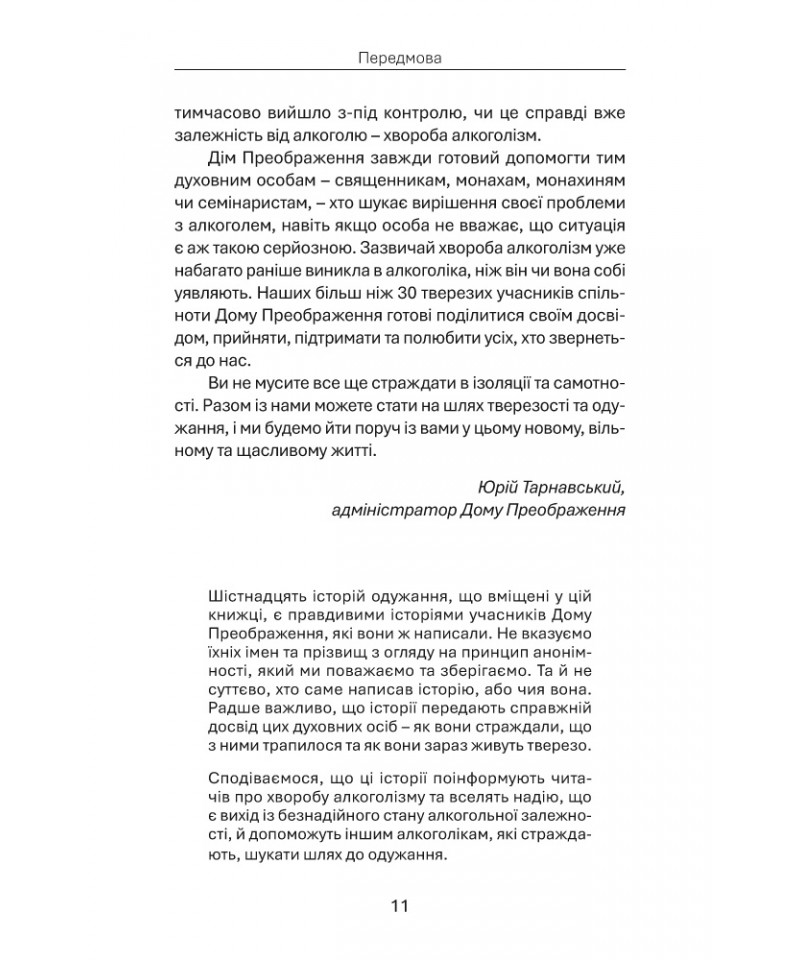 Передмова

тимчасово вийшло з-під контролю, чи це справді вже залежність від алкоголю – хвороба алкоголізм.

Дім Преображення завжди готовий допомогти тим духовним особам – священникам, монахам, монахиням чи семінаристам, – хто шукає вирішення своєї проблеми з алкоголем, навіть якщо особа не вважає, що ситуація є аж такою серйозною. Зазвичай хвороба алкоголізм уже набагато раніше виникла в алкоголіка, ніж він чи вона собі уявляють. Наших більш ніж 30 тверезих учасників спільноти Дому Преображення готові поділитися своїм досвідом, прийняти, підтримати та полюбити усіх, хто звернеться до нас.

Ви не мусите все ще страждати в ізоляції та самотності. Разом із нами можете стати на шлях тверезості та одужання, і ми будемо йти поруч із вами у цьому новому, вільному та щасливому житті.

Юрій Тарнавський,
адміністратор Дому Преображення

Шістнадцять історій одужання, що вміщені у цій книжці, є правдивими історіями учасників Дому Преображення, які вони ж написали. Не вказуємо їхніх імен та прізвищ з огляду на принцип анонімності, який ми поважаємо та зберігаємо. Та й не суттєво, хто саме написав історію, або чия вона. Радше важливо, що історії передають справжній досвід цих духовних осіб – як вони страждали, що з ними трапилося та як вони зараз живуть тверезо.

Сподіваємося, що ці історії поінформують читачів про хворобу алкоголізму та вселять надію, що є вихід із безнадійного стану алкогольної залежності, й допоможуть іншим алкоголікам, які страждають, шукати шлях до одужання.

11